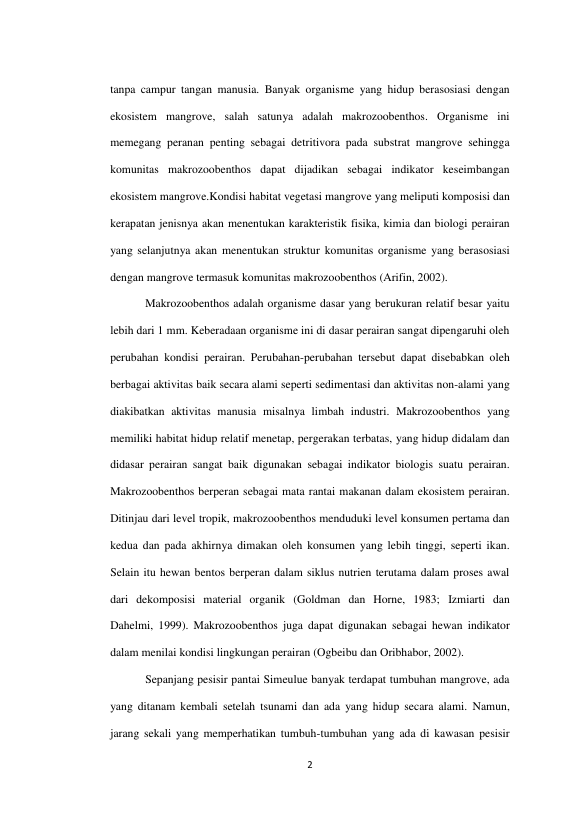 tanpa campur tangan manusia. Banyak organisme yang hidup berasosiasi dengan ekosistem mangrove, salah satunya adalah makrozoobenthos. Organisme ini memegang peranan penting sebagai detritivora pada substrat mangrove sehingga komunitas makrozoobenthos dapat dijadikan sebagai indikator keseimbangan ekosistem mangrove.Kondisi habitat vegetasi mangrove yang meliputi komposisi dan kerapatan jenisnya akan menentukan karakteristik fisika, kimia dan biologi perairan yang selanjutnya akan menentukan struktur komunitas organisme yang berasosiasi dengan mangrove termasuk komunitas makrozoobenthos (Arifin, 2002).

Makrozoobenthos adalah organisme dasar yang berukuran relatif besar yaitu lebih dari 1 mm. Keberadaan organisme ini di dasar perairan sangat dipengaruhi oleh perubahan kondisi perairan. Perubahan-perubahan tersebut dapat disebabkan oleh berbagai aktivitas baik secara alami seperti sedimentasi dan aktivitas non-alami yang diakibatkan aktivitas manusia misalnya limbah industri. Makrozoobenthos yang memiliki habitat hidup relatif menetap, pergerakan terbatas, yang hidup didalam dan didasar perairan sangat baik digunakan sebagai indikator biologis suatu perairan. Makrozoobenthos berperan sebagai mata rantai makanan dalam ekosistem perairan. Ditinjau dari level tropik, makrozoobenthos menduduki level konsumen pertama dan kedua dan pada akhirnya dimakan oleh konsumen yang lebih tinggi, seperti ikan. Selain itu hewan bentos berperan dalam siklus nutrien terutama dalam proses awal dari dekomposisi material organik (Goldman dan Horne, 1983; Izmiarti dan Dahelmi, 1999). Makrozoobenthos juga dapat digunakan sebagai hewan indikator dalam menilai kondisi lingkungan perairan (Ogbeibu dan Oribhabor, 2002).

Sepanjang pesisir pantai Simeulue banyak terdapat tumbuhan mangrove, ada yang ditanam kembali setelah tsunami dan ada yang hidup secara alami. Namun, jarang sekali yang memperhatikan tumbuh-tumbuhan yang ada di kawasan pesisir

2